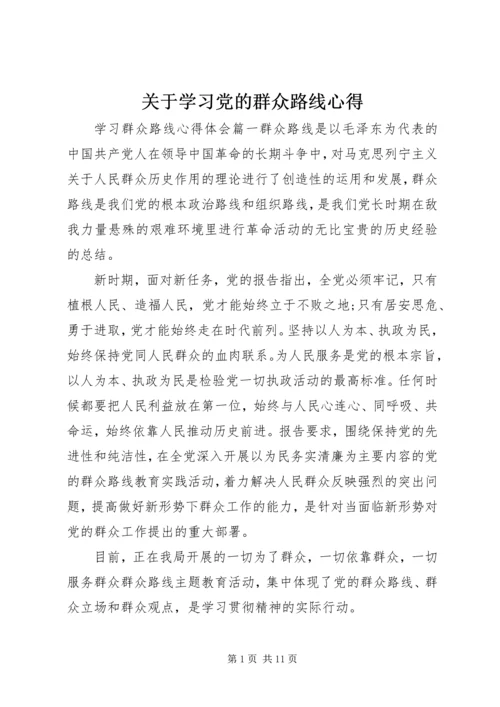 关于学习党的群众路线心得

学习群众路线心得体会篇一群众路线是以毛泽东为代表的中国共产党人在领导中国革命的长期斗争中，对马克思列宁主义关于人民群众历史作用的理论进行了创造性的运用和发展，群众路线是我们党的根本政治路线和组织路线，是我们党长时期在敌我力量悬殊的艰难环境里进行革命活动的无比宝贵的历史经验的总结。

新时期，面对新任务，党的报告指出，全党必须牢记，只有植根人民、造福人民，党才能始终立于不败之地;只有居安思危、勇于进取，党才能始终走在时代前列。坚持以人为本、执政为民，始终保持党同人民群众的血肉联系。为人民服务是党的根本宗旨，以人为本、执政为民是检验党一切执政活动的最高标准。任何时候都要把人民利益放在第一位，始终与人民心连心、同呼吸、共命运，始终依靠人民推动历史前进。报告要求，围绕保持党的先进性和纯洁性，在全党深入开展以为民务实清廉为主要内容的党的群众路线教育实践活动，着力解决人民群众反映强烈的突出问题，提高做好新形势下群众工作的能力，是针对当面临新形势对党的群众工作提出的重大部署。

目前，正在我局开展的一切为了群众，一切依靠群众，一切服务群众群众路线主题教育活动，集中体现了党的群众路线、群众立场和群众观点，是学习贯彻精神的实际行动。

第 1 页 共 11 页